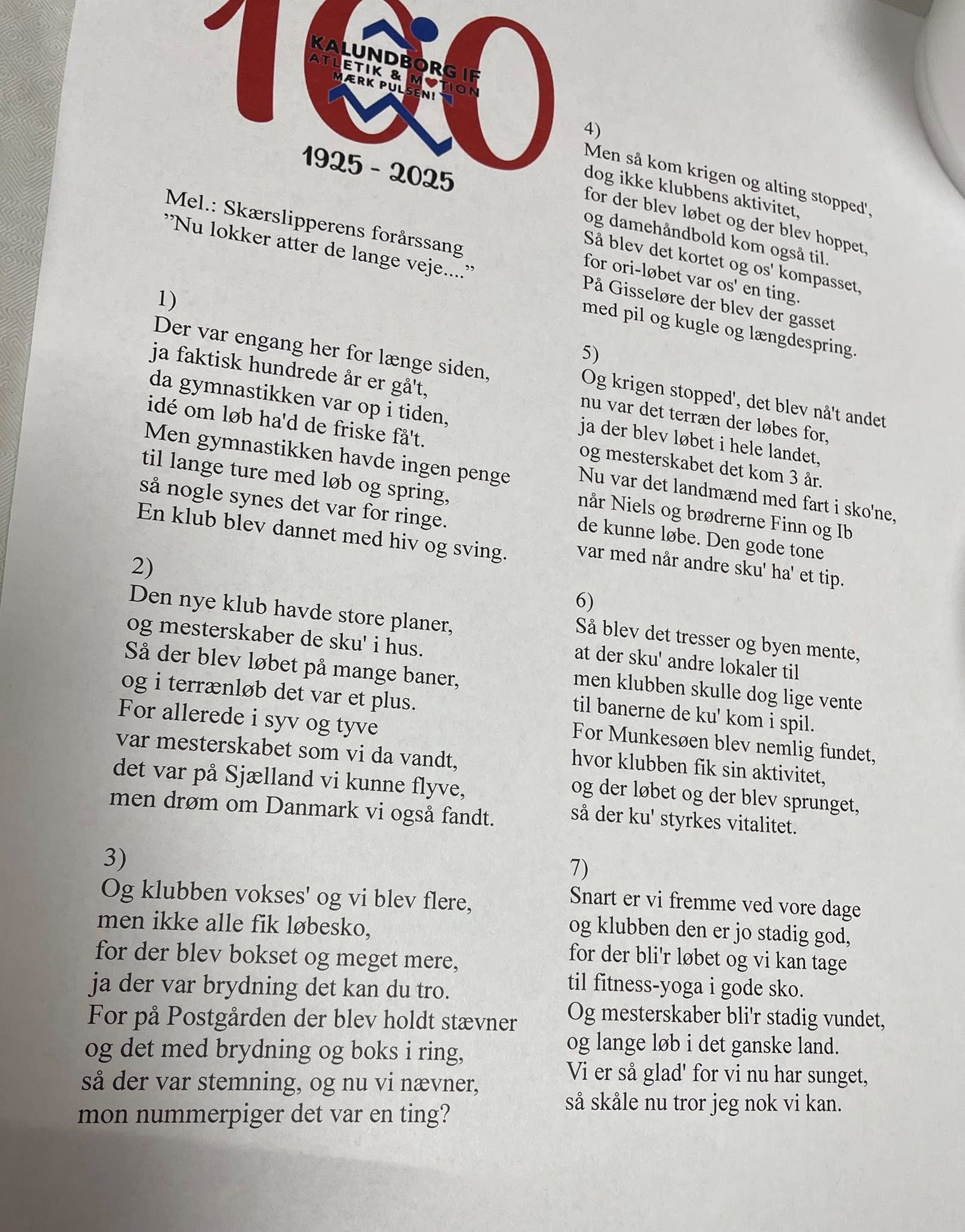 100

KALUNDBORG IF
ATLETIK & MOTION
MÆRK PULSEN!

1925 - 2025

Mel.: Skærslipperens forårssang
"Nu lokker atter de lange veje...."

1)
Der var engang her for længe siden,
ja faktisk hundrede år er gå't,
da gymnastikken var op i tiden,
idé om løb ha'd de friske få't.
Men gymnastikken havde ingen penge
til lange ture med løb og spring,
så nogle synes det var for ringe.
En klub blev dannet med hiv og sving.

2)
Den nye klub havde store planer,
og mesterskaber de sku' i hus.
Så der blev løbet på mange baner,
og i terrænløb det var et plus.
For allerede i syv og tyve
var mesterskabet som vi da vandt,
det var på Sjælland vi kunne flyve,
men drøm om Danmark vi også fandt.

3)
Og klubben vokses' og vi blev flere,
men ikke alle fik løbesko,
for der blev bokset og meget mere,
ja der var brydning det kan du tro.
For på Postgården der blev holdt stævner
og det med brydning og boks i ring,
så der var stemning, og nu vi nævner,
mon nummerpiger det var en ting?

4)
Men så kom krigen og alting stopped',
dog ikke klubbens aktivitet,
for der blev løbet og der blev hoppet,
og damehåndbold kom også til.
Så blev det kortet og os' kompasset,
for ori-løbet var os' en ting.
På Gisseløre der blev der gasset
med pil og kugle og længdespring.

5)
Og krigen stopped', det blev nå't andet
nu var det terræn der løbes for,
ja der blev løbet i hele landet,
og mesterskabet det kom 3 år.
Nu var det landmænd med fart i sko'ne,
når Niels og brødrerne Finn og Ib
de kunne løbe. Den gode tone
var med når andre sku' ha' et tip.

6)
Så blev det tresser og byen mente,
at der sku' andre lokaler til
men klubben skulle dog lige vente
til banerne de ku' kom i spil.
For Munkesøen blev nemlig fundet,
hvor klubben fik sin aktivitet,
og der løbet og der blev sprunget,
så der ku' styrkes vitalitet.

7)
Snart er vi fremme ved vore dage
og klubben den er jo stadig god,
for der bli'r løbet og vi kan tage
til fitness-yoga i gode sko.
Og mesterskaber bli'r stadig vundet,
og lange løb i det ganske land.
Vi er så glad' for vi nu har sunget,
så skåle nu tror jeg nok vi kan.